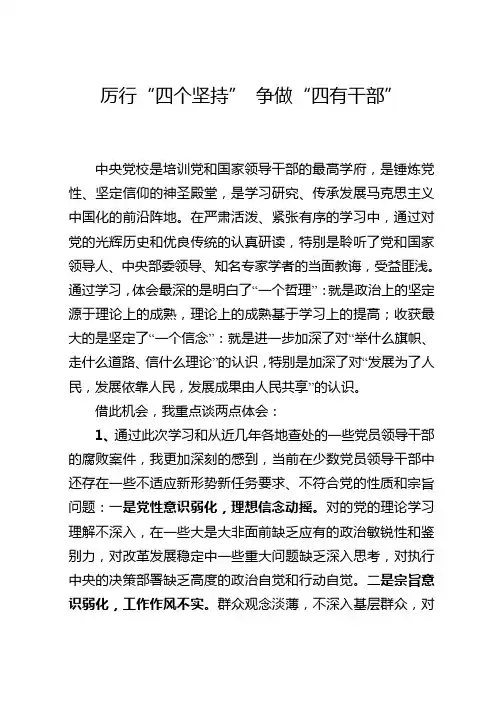 厉行“四个坚持” 争做“四有干部”

中央党校是培训党和国家领导干部的最高学府，是锤炼党性、坚定信仰的神圣殿堂，是学习研究、传承发展马克思主义中国化的前沿阵地。在严肃活泼、紧张有序的学习中，通过对党的光辉历史和优良传统的认真研读，特别是聆听了党和国家领导人、中央部委领导、知名专家学者的当面教诲，受益匪浅。通过学习，体会最深的是明白了“一个哲理”：就是政治上的坚定源于理论上的成熟，理论上的成熟基于学习上的提高；收获最大的是坚定了“一个信念”：就是进一步加深了对“举什么旗帜、走什么道路、信什么理论”的认识，特别是加深了对“发展为了人民，发展依靠人民，发展成果由人民共享”的认识。

借此机会，我重点谈两点体会：

1、通过此次学习和从近几年各地查处的一些党员领导干部的腐败案件，我更加深刻的感到，当前在少数党员领导干部中还存在一些不适应新形势新任务要求、不符合党的性质和宗旨问题：一是党性意识弱化，理想信念动摇。对的党的理论学习理解不深入，在一些大是大非面前缺乏应有的政治敏锐性和鉴别力，对改革发展稳定中一些重大问题缺乏深入思考，对执行中央的决策部署缺乏高度的政治自觉和行动自觉。二是宗旨意识弱化，工作作风不实。群众观念淡薄，不深入基层群众，对